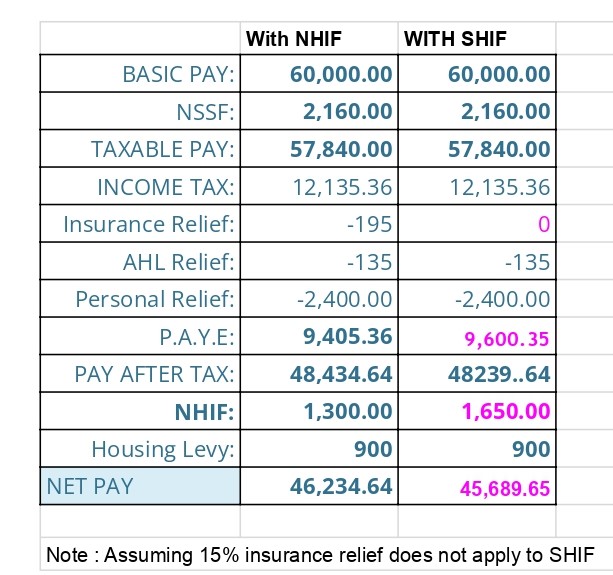 | | With NHIF | WITH SHIF |
|---|---|---|
| BASIC PAY: | 60,000.00 | 60,000.00 |
| NSSF: | 2,160.00 | 2,160.00 |
| TAXABLE PAY: | 57,840.00 | 57,840.00 |
| INCOME TAX: | 12,135.36 | 12,135.36 |
| Insurance Relief: | -195 | 0 |
| AHL Relief: | -135 | -135 |
| Personal Relief: | -2,400.00 | -2,400.00 |
| P.A.Y.E: | 9,405.36 | 9,600.35 |
| PAY AFTER TAX: | 48,434.64 | 48239..64 |
| NHIF: | 1,300.00 | 1,650.00 |
| Housing Levy: | 900 | 900 |
| NET PAY | 46,234.64 | 45,689.65 |

Note : Assuming 15% insurance relief does not apply to SHIF